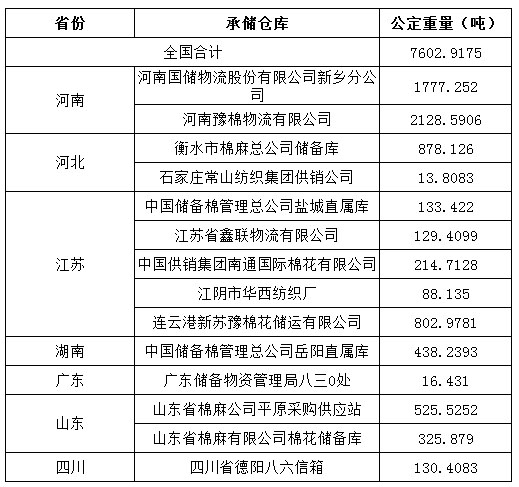 | 省份 | 承储仓库 | 公定重量（吨） |
|---|---|---|
| 全国合计 | | 7602.9175 |
| 河南 | 河南国储物流股份有限公司新乡分公司 | 1777.252 |
| | 河南豫棉物流有限公司 | 2128.5906 |
| 河北 | 衡水市棉麻总公司储备库 | 878.126 |
| | 石家庄常山纺织集团供销公司 | 13.8083 |
| 江苏 | 中国储备棉管理总公司盐城直属库 | 133.422 |
| | 江苏省鑫联物流有限公司 | 129.4099 |
| | 中国供销集团南通国际棉花有限公司 | 214.7128 |
| | 江阴市华西纺织厂 | 88.135 |
| | 连云港新苏豫棉花储运有限公司 | 802.9781 |
| 湖南 | 中国储备棉管理总公司岳阳直属库 | 438.2393 |
| 广东 | 广东储备物资管理局八三0处 | 16.431 |
| 山东 | 山东省棉麻公司平原采购供应站 | 525.5252 |
| | 山东省棉麻有限公司棉花储备库 | 325.879 |
| 四川 | 四川省德阳八六信箱 | 130.4083 |